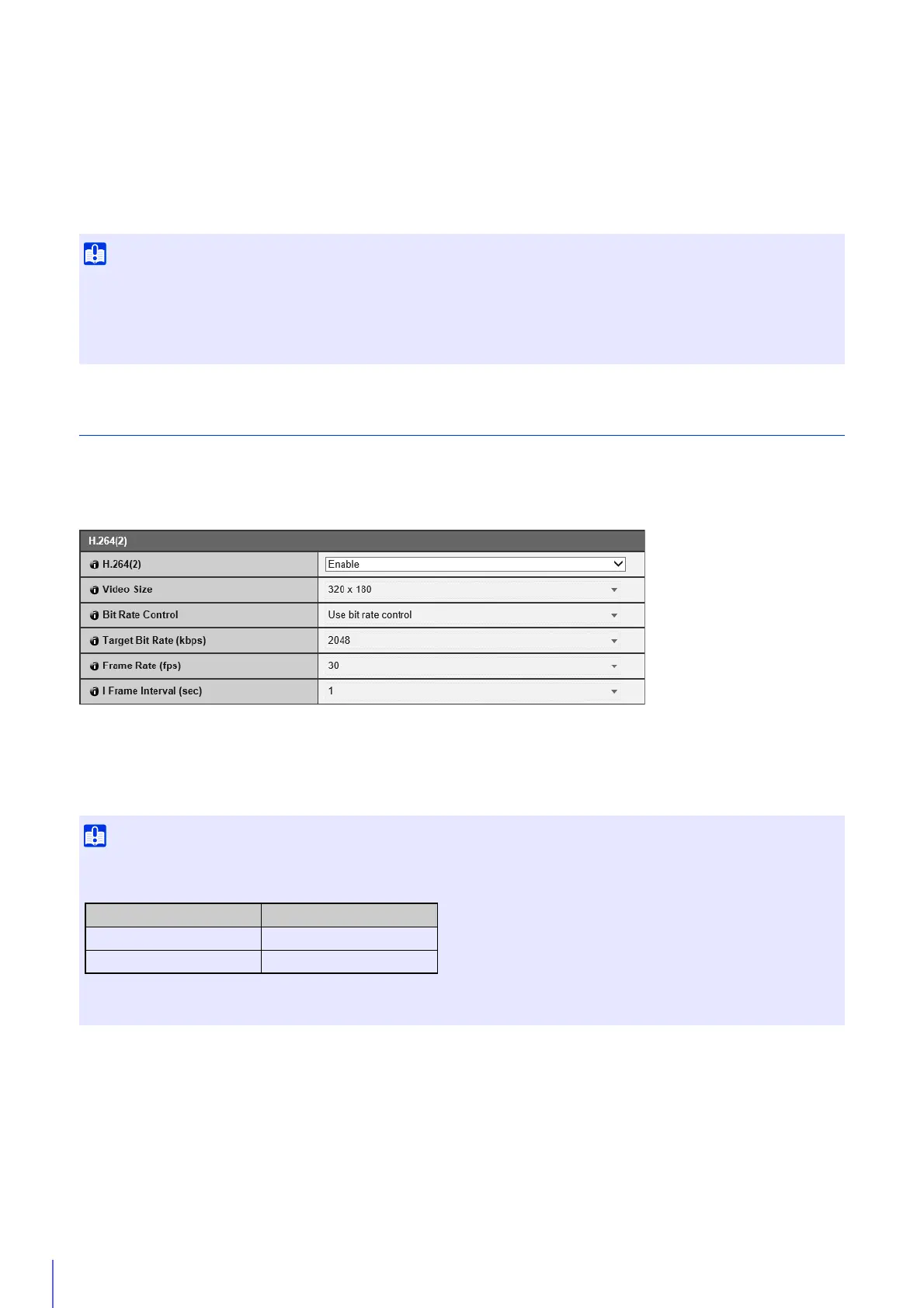 | H.264(2) | |
|---|---|
| H.264(2) | Enable |
| Video Size | 320 x 180 |
| Bit Rate Control | Use bit rate control |
| Target Bit Rate (kbps) | 2048 |
| Frame Rate (fps) | 30 |
| I Frame Interval (sec) | 1 |